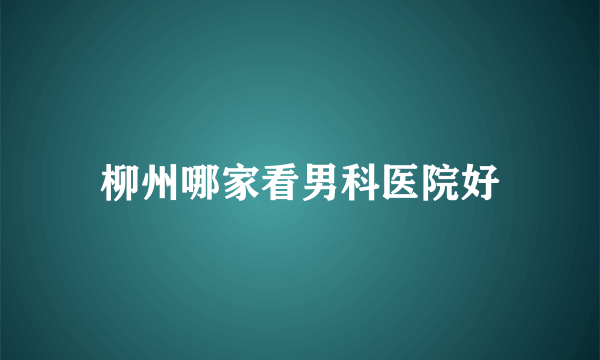 柳州哪家看男科医院好